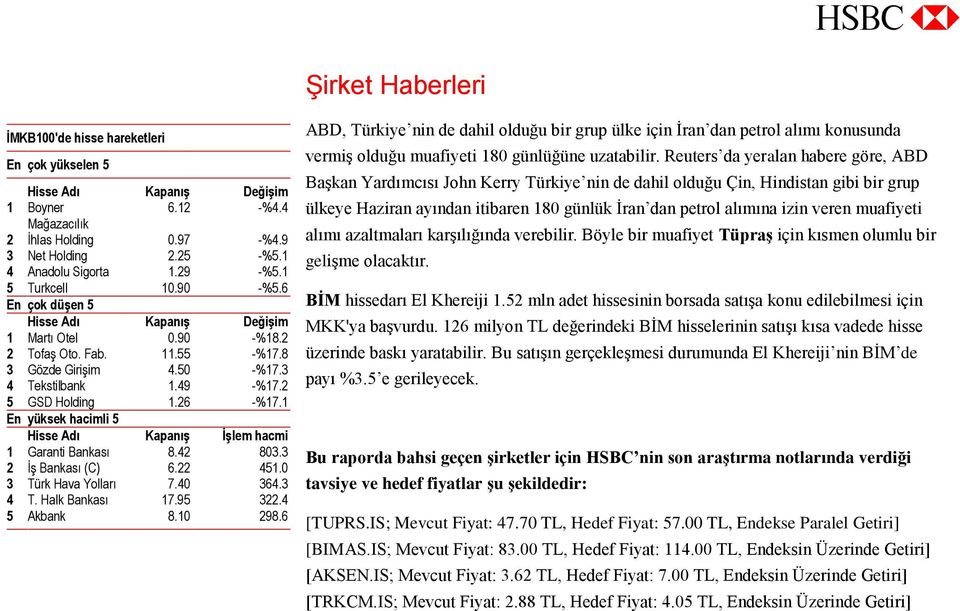 HSBC

Şirket Haberleri

İMKB100'de hisse hareketleri

En çok yükselen 5

| | Hisse Adı | Kapanış | Değişim |
|---|---|---|---|
| 1 | Boyner Mağazacılık | 6.12 | -%4.4 |
| 2 | İhlas Holding | 0.97 | -%4.9 |
| 3 | Net Holding | 2.25 | -%5.1 |
| 4 | Anadolu Sigorta | 1.29 | -%5.1 |
| 5 | Turkcell | 10.90 | -%5.6 |

En çok düşen 5

| | Hisse Adı | Kapanış | Değişim |
|---|---|---|---|
| 1 | Martı Otel | 0.90 | -%18.2 |
| 2 | Tofaş Oto. Fab. | 11.55 | -%17.8 |
| 3 | Gözde Girişim | 4.50 | -%17.3 |
| 4 | Tekstilbank | 1.49 | -%17.2 |
| 5 | GSD Holding | 1.26 | -%17.1 |

En yüksek hacimli 5

| | Hisse Adı | Kapanış | İşlem hacmi |
|---|---|---|---|
| 1 | Garanti Bankası | 8.42 | 803.3 |
| 2 | İş Bankası (C) | 6.22 | 451.0 |
| 3 | Türk Hava Yolları | 7.40 | 364.3 |
| 4 | T. Halk Bankası | 17.95 | 322.4 |
| 5 | Akbank | 8.10 | 298.6 |

ABD, Türkiye'nin de dahil olduğu bir grup ülke için İran'dan petrol alımı konusunda vermiş olduğu muafiyeti 180 günlüğüne uzatabilir. Reuters'da yeralan habere göre, ABD Başkan Yardımcısı John Kerry Türkiye'nin de dahil olduğu Çin, Hindistan gibi bir grup ülkeye Haziran ayından itibaren 180 günlük İran'dan petrol alımına izin veren muafiyeti alımı azaltmaları karşılığında verebilir. Böyle bir muafiyet Tüpraş için kısmen olumlu bir gelişme olacaktır.

BİM hissedarı El Khereiji 1.52 mln adet hissesinin borsada satışa konu edilebilmesi için MKK'ya başvurdu. 126 milyon TL değerindeki BİM hisselerinin satışı kısa vadede hisse üzerinde baskı yaratabilir. Bu satışın gerçekleşmesi durumunda El Khereiji'nin BİM'de payı %3.5'e gerileyecek.

Bu raporda bahsi geçen şirketler için HSBC'nin son araştırma notlarında verdiği tavsiye ve hedef fiyatlar şu şekildedir:

[TUPRS.IS; Mevcut Fiyat: 47.70 TL, Hedef Fiyat: 57.00 TL, Endekse Paralel Getiri]
[BIMAS.IS; Mevcut Fiyat: 83.00 TL, Hedef Fiyat: 114.00 TL, Endeksin Üzerinde Getiri]
[AKSEN.IS; Mevcut Fiyat: 3.62 TL, Hedef Fiyat: 7.00 TL, Endeksin Üzerinde Getiri]
[TRKCM.IS; Mevcut Fiyat: 2.88 TL, Hedef Fiyat: 4.05 TL, Endeksin Üzerinde Getiri]